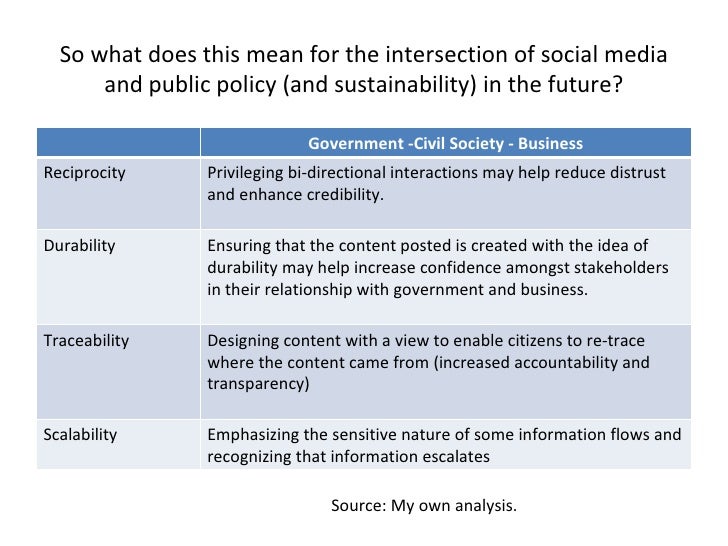 So what does this mean for the intersection of social media and public policy (and sustainability) in the future?

| | Government -Civil Society - Business |
|---|---|
| Reciprocity | Privileging bi-directional interactions may help reduce distrust and enhance credibility. |
| Durability | Ensuring that the content posted is created with the idea of durability may help increase confidence amongst stakeholders in their relationship with government and business. |
| Traceability | Designing content with a view to enable citizens to re-trace where the content came from (increased accountability and transparency) |
| Scalability | Emphasizing the sensitive nature of some information flows and recognizing that information escalates |

Source: My own analysis.